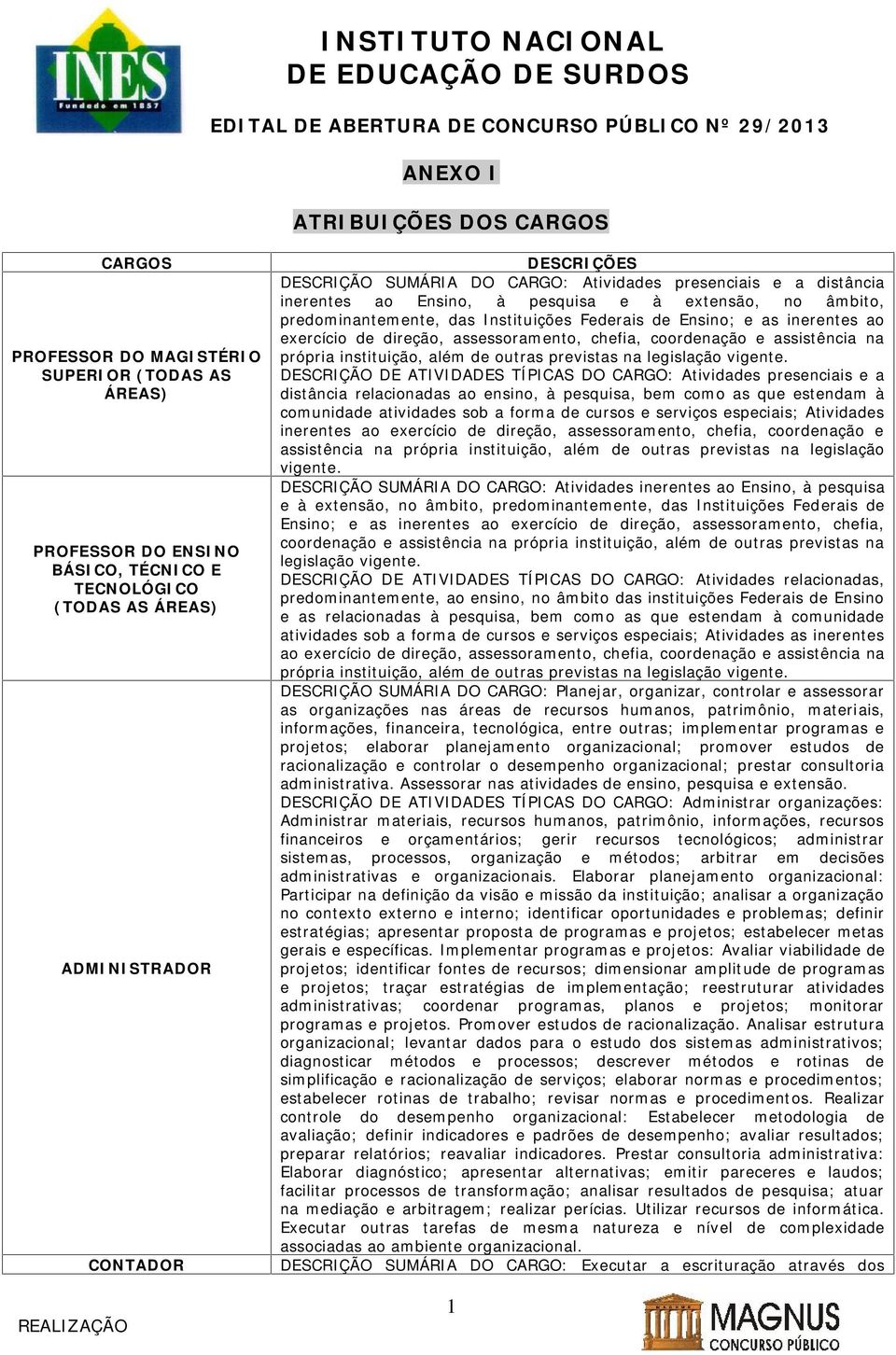 INES
Fundado em 1857

INSTITUTO NACIONAL
DE EDUCAÇÃO DE SURDOS

EDITAL DE ABERTURA DE CONCURSO PÚBLICO Nº 29/2013

ANEXO I

ATRIBUIÇÕES DOS CARGOS

| CARGOS | DESCRIÇÕES |
|---|---|
| PROFESSOR DO MAGISTÉRIO SUPERIOR (TODAS AS ÁREAS) | DESCRIÇÃO SUMÁRIA DO CARGO: Atividades presenciais e a distância inerentes ao Ensino, à pesquisa e à extensão, no âmbito, predominantemente, das Instituições Federais de Ensino; e as inerentes ao exercício de direção, assessoramento, chefia, coordenação e assistência na própria instituição, além de outras previstas na legislação vigente. DESCRIÇÃO DE ATIVIDADES TÍPICAS DO CARGO: Atividades presenciais e a distância relacionadas ao ensino, à pesquisa, bem como as que estendam à comunidade atividades sob a forma de cursos e serviços especiais; Atividades inerentes ao exercício de direção, assessoramento, chefia, coordenação e assistência na própria instituição, além de outras previstas na legislação vigente. |
| PROFESSOR DO ENSINO BÁSICO, TÉCNICO E TECNOLÓGICO (TODAS AS ÁREAS) | DESCRIÇÃO SUMÁRIA DO CARGO: Atividades inerentes ao Ensino, à pesquisa e à extensão, no âmbito, predominantemente, das Instituições Federais de Ensino; e as inerentes ao exercício de direção, assessoramento, chefia, coordenação e assistência na própria instituição, além de outras previstas na legislação vigente. DESCRIÇÃO DE ATIVIDADES TÍPICAS DO CARGO: Atividades relacionadas, predominantemente, ao ensino, no âmbito das instituições Federais de Ensino e as relacionadas à pesquisa, bem como as que estendam à comunidade atividades sob a forma de cursos e serviços especiais; Atividades as inerentes ao exercício de direção, assessoramento, chefia, coordenação e assistência na própria instituição, além de outras previstas na legislação vigente. |
| ADMINISTRADOR | DESCRIÇÃO SUMÁRIA DO CARGO: Planejar, organizar, controlar e assessorar as organizações nas áreas de recursos humanos, patrimônio, materiais, informações, financeira, tecnológica, entre outras; implementar programas e projetos; elaborar planejamento organizacional; promover estudos de racionalização e controlar o desempenho organizacional; prestar consultoria administrativa. Assessorar nas atividades de ensino, pesquisa e extensão. DESCRIÇÃO DE ATIVIDADES TÍPICAS DO CARGO: Administrar organizações: Administrar materiais, recursos humanos, patrimônio, informações, recursos financeiros e orçamentários; gerir recursos tecnológicos; administrar sistemas, processos, organização e métodos; arbitrar em decisões administrativas e organizacionais. Elaborar planejamento organizacional: Participar na definição da visão e missão da instituição; analisar a organização no contexto externo e interno; identificar oportunidades e problemas; definir estratégias; apresentar proposta de programas e projetos; estabelecer metas gerais e específicas. Implementar programas e projetos: Avaliar viabilidade de projetos; identificar fontes de recursos; dimensionar amplitude de programas e projetos; traçar estratégias de implementação; reestruturar atividades administrativas; coordenar programas, planos e projetos; monitorar programas e projetos. Promover estudos de racionalização. Analisar estrutura organizacional; levantar dados para o estudo dos sistemas administrativos; diagnosticar métodos e processos; descrever métodos e rotinas de simplificação e racionalização de serviços; elaborar normas e procedimentos; estabelecer rotinas de trabalho; revisar normas e procedimentos. Realizar controle do desempenho organizacional: Estabelecer metodologia de avaliação; definir indicadores e padrões de desempenho; avaliar resultados; preparar relatórios; reavaliar indicadores. Prestar consultoria administrativa: Elaborar diagnóstico; apresentar alternativas; emitir pareceres e laudos; facilitar processos de transformação; analisar resultados de pesquisa; atuar na mediação e arbitragem; realizar perícias. Utilizar recursos de informática. Executar outras tarefas de mesma natureza e nível de complexidade associadas ao ambiente organizacional. |
| CONTADOR | DESCRIÇÃO SUMÁRIA DO CARGO: Executar a escrituração através dos |

REALIZAÇÃO

1

MAGNUS
CONCURSO PÚBLICO